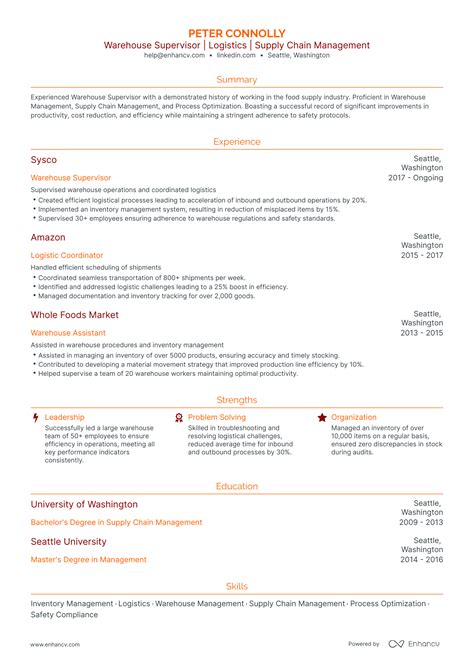 PETER CONNOLLY
Warehouse Supervisor | Logistics | Supply Chain Management
help@enhancv.com • linkedin.com • Seattle, Washington

Summary

Experienced Warehouse Supervisor with a demonstrated history of working in the food supply industry. Proficient in Warehouse Management, Supply Chain Management, and Process Optimization. Boasting a successful record of significant improvements in productivity, cost reduction, and efficiency while maintaining a stringent adherence to safety protocols.

Experience

Sysco
Seattle, Washington
Warehouse Supervisor
2017 - Ongoing
Supervised warehouse operations and coordinated logistics
• Created efficient logistical processes leading to acceleration of inbound and outbound operations by 20%.
• Implemented an inventory management system, resulting in reduction of misplaced items by 15%.
• Supervised 30+ employees ensuring adherence to warehouse regulations and safety standards.

Amazon
Seattle, Washington
Logistic Coordinator
2015 - 2017
Handled efficient scheduling of shipments
• Coordinated seamless transportation of 800+ shipments per week.
• Identified and addressed logistic challenges leading to a 25% boost in efficiency.
• Managed documentation and inventory tracking for over 2,000 goods.

Whole Foods Market
Seattle, Washington
Warehouse Assistant
2013 - 2015
Assisted in warehouse procedures and inventory management
• Assisted in managing an inventory of over 5000 products, ensuring accuracy and timely stocking.
• Contributed to developing a material movement strategy that improved production line efficiency by 10%.
• Helped supervise a team of 20 warehouse workers maintaining optimal productivity.

Strengths

Leadership
Successfully led a large warehouse team of 50+ employees to ensure efficiency in operations, meeting all key performance indicators consistently.

Problem Solving
Skilled in troubleshooting and resolving logistical challenges, reduced average time for inbound and outbound processes by 30%.

Organization
Managed an inventory of over 10,000 items on a regular basis, ensured zero discrepancies in stock during audits.

Education

University of Washington
Seattle, Washington
Bachelor's Degree in Supply Chain Management
2009 - 2013

Seattle University
Seattle, Washington
Master's Degree in Management
2014 - 2016

Skills

Inventory Management · Logistics · Warehouse Management · Supply Chain Management · Process Optimization · Safety Compliance

www.enhancv.com
Powered by Enhancv